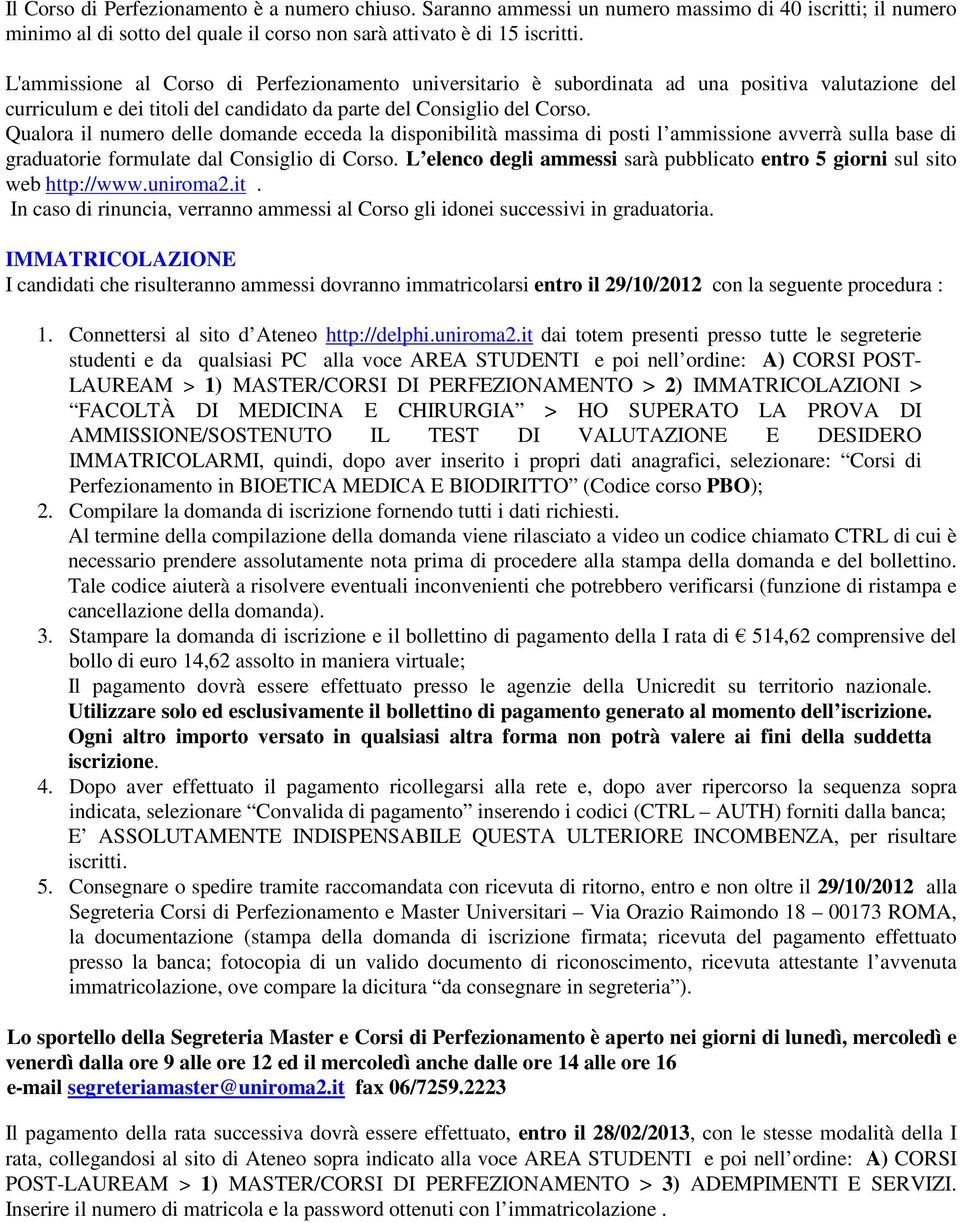 Il Corso di Perfezionamento è a numero chiuso. Saranno ammessi un numero massimo di 40 iscritti; il numero minimo al di sotto del quale il corso non sarà attivato è di 15 iscritti.

L'ammissione al Corso di Perfezionamento universitario è subordinata ad una positiva valutazione del curriculum e dei titoli del candidato da parte del Consiglio del Corso.
Qualora il numero delle domande ecceda la disponibilità massima di posti l'ammissione avverrà sulla base di graduatorie formulate dal Consiglio di Corso. L'elenco degli ammessi sarà pubblicato entro 5 giorni sul sito web http://www.uniroma2.it .
In caso di rinuncia, verranno ammessi al Corso gli idonei successivi in graduatoria.

IMMATRICOLAZIONE
I candidati che risulteranno ammessi dovranno immatricolarsi entro il 29/10/2012 con la seguente procedura :

1. Connettersi al sito d'Ateneo http://delphi.uniroma2.it dai totem presenti presso tutte le segreterie studenti e da qualsiasi PC alla voce AREA STUDENTI e poi nell'ordine: A) CORSI POST-LAUREAM > 1) MASTER/CORSI DI PERFEZIONAMENTO > 2) IMMATRICOLAZIONI > "FACOLTÀ DI MEDICINA E CHIRURGIA" > HO SUPERATO LA PROVA DI AMMISSIONE/SOSTENUTO IL TEST DI VALUTAZIONE E DESIDERO IMMATRICOLARMI, quindi, dopo aver inserito i propri dati anagrafici, selezionare: "Corsi di Perfezionamento in BIOETICA MEDICA E BIODIRITTO" (Codice corso PBO);
2. Compilare la domanda di iscrizione fornendo tutti i dati richiesti.
Al termine della compilazione della domanda viene rilasciato a video un codice chiamato CTRL di cui è necessario prendere assolutamente nota prima di procedere alla stampa della domanda e del bollettino. Tale codice aiuterà a risolvere eventuali inconvenienti che potrebbero verificarsi (funzione di ristampa e cancellazione della domanda).
3. Stampare la domanda di iscrizione e il bollettino di pagamento della I rata di € 514,62 comprensive del bollo di euro 14,62 assolto in maniera virtuale;
Il pagamento dovrà essere effettuato presso le agenzie della Unicredit su territorio nazionale.
Utilizzare solo ed esclusivamente il bollettino di pagamento generato al momento dell'iscrizione. Ogni altro importo versato in qualsiasi altra forma non potrà valere ai fini della suddetta iscrizione.
4. Dopo aver effettuato il pagamento ricollegarsi alla rete e, dopo aver ripercorso la sequenza sopra indicata, selezionare "Convalida di pagamento" inserendo i codici (CTRL – AUTH) forniti dalla banca;
E' ASSOLUTAMENTE INDISPENSABILE QUESTA ULTERIORE INCOMBENZA, per risultare iscritti.
5. Consegnare o spedire tramite raccomandata con ricevuta di ritorno, entro e non oltre il 29/10/2012 alla Segreteria Corsi di Perfezionamento e Master Universitari – Via Orazio Raimondo 18 – 00173 ROMA, la documentazione (stampa della domanda di iscrizione firmata; ricevuta del pagamento effettuato presso la banca; fotocopia di un valido documento di riconoscimento, ricevuta attestante l'avvenuta immatricolazione, ove compare la dicitura "da consegnare in segreteria").

Lo sportello della Segreteria Master e Corsi di Perfezionamento è aperto nei giorni di lunedì, mercoledì e venerdì dalla ore 9 alle ore 12 ed il mercoledì anche dalle ore 14 alle ore 16
e-mail segreteriamaster@uniroma2.it fax 06/7259.2223

Il pagamento della rata successiva dovrà essere effettuato, entro il 28/02/2013, con le stesse modalità della I rata, collegandosi al sito di Ateneo sopra indicato alla voce AREA STUDENTI e poi nell'ordine: A) CORSI POST-LAUREAM > 1) MASTER/CORSI DI PERFEZIONAMENTO > 3) ADEMPIMENTI E SERVIZI. Inserire il numero di matricola e la password ottenuti con l'immatricolazione .